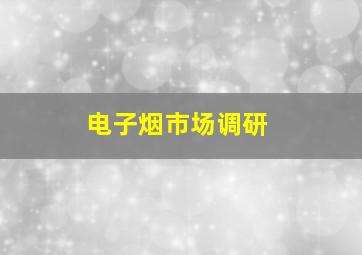 电子烟市场调研